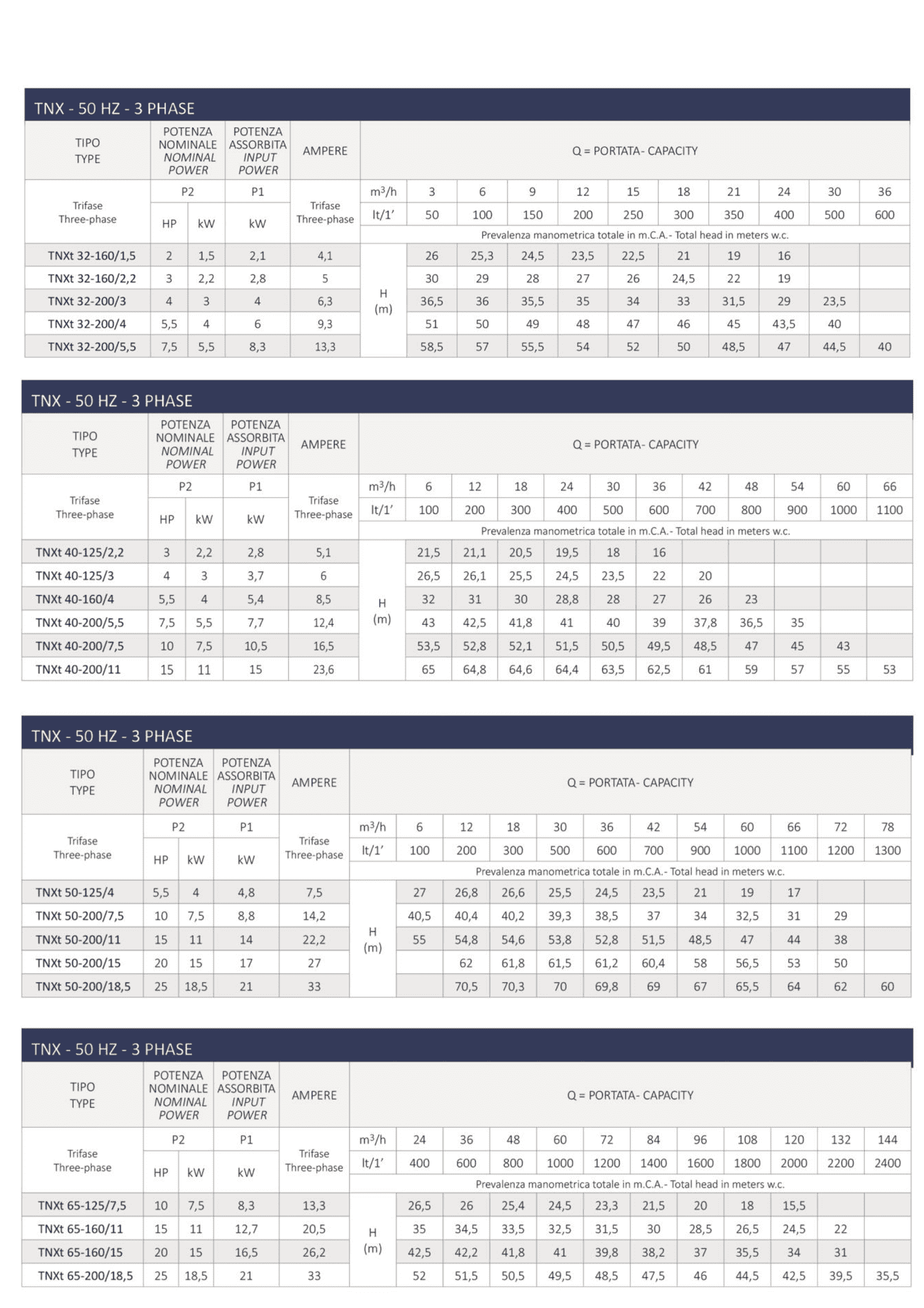 TNX - 50 HZ - 3 PHASE

| TIPO TYPE | POTENZA NOMINALE NOMINAL POWER | | POTENZA ASSORBITA INPUT POWER | AMPERE | Q = PORTATA- CAPACITY | | | | | | | | | | |
|---|---|---|---|---|---|---|---|---|---|---|---|---|---|---|---|
| Trifase Three-phase | P2 | | P1 | Trifase Three-phase | $m^3/h$ | 3 | 6 | 9 | 12 | 15 | 18 | 21 | 24 | 30 | 36 |
| | HP | kW | kW | | lt/1' | 50 | 100 | 150 | 200 | 250 | 300 | 350 | 400 | 500 | 600 |
| | | | | | Prevalenza manometrica totale in m.C.A.- Total head in meters w.c. | | | | | | | | | | |
| TNXt 32-160/1,5 | 2 | 1,5 | 2,1 | 4,1 | H (m) | 26 | 25,3 | 24,5 | 23,5 | 22,5 | 21 | 19 | 16 | | |
| TNXt 32-160/2,2 | 3 | 2,2 | 2,8 | 5 | | 30 | 29 | 28 | 27 | 26 | 24,5 | 22 | 19 | | |
| TNXt 32-200/3 | 4 | 3 | 4 | 6,3 | | 36,5 | 36 | 35,5 | 35 | 34 | 33 | 31,5 | 29 | 23,5 | |
| TNXt 32-200/4 | 5,5 | 4 | 6 | 9,3 | | 51 | 50 | 49 | 48 | 47 | 46 | 45 | 43,5 | 40 | |
| TNXt 32-200/5,5 | 7,5 | 5,5 | 8,3 | 13,3 | | 58,5 | 57 | 55,5 | 54 | 52 | 50 | 48,5 | 47 | 44,5 | 40 |

TNX - 50 HZ - 3 PHASE

| TIPO TYPE | POTENZA NOMINALE NOMINAL POWER | | POTENZA ASSORBITA INPUT POWER | AMPERE | Q = PORTATA- CAPACITY | | | | | | | | | | | |
|---|---|---|---|---|---|---|---|---|---|---|---|---|---|---|---|---|
| Trifase Three-phase | P2 | | P1 | Trifase Three-phase | $m^3/h$ | 6 | 12 | 18 | 24 | 30 | 36 | 42 | 48 | 54 | 60 | 66 |
| | HP | kW | kW | | lt/1' | 100 | 200 | 300 | 400 | 500 | 600 | 700 | 800 | 900 | 1000 | 1100 |
| | | | | | Prevalenza manometrica totale in m.C.A.- Total head in meters w.c. | | | | | | | | | | | |
| TNXt 40-125/2,2 | 3 | 2,2 | 2,8 | 5,1 | H (m) | 21,5 | 21,1 | 20,5 | 19,5 | 18 | 16 | | | | | |
| TNXt 40-125/3 | 4 | 3 | 3,7 | 6 | | 26,5 | 26,1 | 25,5 | 24,5 | 23,5 | 22 | 20 | | | | |
| TNXt 40-160/4 | 5,5 | 4 | 5,4 | 8,5 | | 32 | 31 | 30 | 28,8 | 28 | 27 | 26 | 23 | | | |
| TNXt 40-200/5,5 | 7,5 | 5,5 | 7,7 | 12,4 | | 43 | 42,5 | 41,8 | 41 | 40 | 39 | 37,8 | 36,5 | 35 | | |
| TNXt 40-200/7,5 | 10 | 7,5 | 10,5 | 16,5 | | 53,5 | 52,8 | 52,1 | 51,5 | 50,5 | 49,5 | 48,5 | 47 | 45 | 43 | |
| TNXt 40-200/11 | 15 | 11 | 15 | 23,6 | | 65 | 64,8 | 64,6 | 64,4 | 63,5 | 62,5 | 61 | 59 | 57 | 55 | 53 |

TNX - 50 HZ - 3 PHASE

| TIPO TYPE | POTENZA NOMINALE NOMINAL POWER | | POTENZA ASSORBITA INPUT POWER | AMPERE | Q = PORTATA- CAPACITY | | | | | | | | | | | |
|---|---|---|---|---|---|---|---|---|---|---|---|---|---|---|---|---|
| Trifase Three-phase | P2 | | P1 | Trifase Three-phase | $m^3/h$ | 6 | 12 | 18 | 30 | 36 | 42 | 54 | 60 | 66 | 72 | 78 |
| | HP | kW | kW | | lt/1' | 100 | 200 | 300 | 500 | 600 | 700 | 900 | 1000 | 1100 | 1200 | 1300 |
| | | | | | Prevalenza manometrica totale in m.C.A.- Total head in meters w.c. | | | | | | | | | | | |
| TNXt 50-125/4 | 5,5 | 4 | 4,8 | 7,5 | H (m) | 27 | 26,8 | 26,6 | 25,5 | 24,5 | 23,5 | 21 | 19 | 17 | | |
| TNXt 50-200/7,5 | 10 | 7,5 | 8,8 | 14,2 | | 40,5 | 40,4 | 40,2 | 39,3 | 38,5 | 37 | 34 | 32,5 | 31 | 29 | |
| TNXt 50-200/11 | 15 | 11 | 14 | 22,2 | | 55 | 54,8 | 54,6 | 53,8 | 52,8 | 51,5 | 48,5 | 47 | 44 | 38 | |
| TNXt 50-200/15 | 20 | 15 | 17 | 27 | | | 62 | 61,8 | 61,5 | 61,2 | 60,4 | 58 | 56,5 | 53 | 50 | |
| TNXt 50-200/18,5 | 25 | 18,5 | 21 | 33 | | | 70,5 | 70,3 | 70 | 69,8 | 69 | 67 | 65,5 | 64 | 62 | 60 |

TNX - 50 HZ - 3 PHASE

| TIPO TYPE | POTENZA NOMINALE NOMINAL POWER | | POTENZA ASSORBITA INPUT POWER | AMPERE | Q = PORTATA- CAPACITY | | | | | | | | | | | |
|---|---|---|---|---|---|---|---|---|---|---|---|---|---|---|---|---|
| Trifase Three-phase | P2 | | P1 | Trifase Three-phase | $m^3/h$ | 24 | 36 | 48 | 60 | 72 | 84 | 96 | 108 | 120 | 132 | 144 |
| | HP | kW | kW | | lt/1' | 400 | 600 | 800 | 1000 | 1200 | 1400 | 1600 | 1800 | 2000 | 2200 | 2400 |
| | | | | | Prevalenza manometrica totale in m.C.A.- Total head in meters w.c. | | | | | | | | | | | |
| TNXt 65-125/7,5 | 10 | 7,5 | 8,3 | 13,3 | H (m) | 26,5 | 26 | 25,4 | 24,5 | 23,3 | 21,5 | 20 | 18 | 15,5 | | |
| TNXt 65-160/11 | 15 | 11 | 12,7 | 20,5 | | 35 | 34,5 | 33,5 | 32,5 | 31,5 | 30 | 28,5 | 26,5 | 24,5 | 22 | |
| TNXt 65-160/15 | 20 | 15 | 16,5 | 26,2 | | 42,5 | 42,2 | 41,8 | 41 | 39,8 | 38,2 | 37 | 35,5 | 34 | 31 | |
| TNXt 65-200/18,5 | 25 | 18,5 | 21 | 33 | | 52 | 51,5 | 50,5 | 49,5 | 48,5 | 47,5 | 46 | 44,5 | 42,5 | 39,5 | 35,5 |